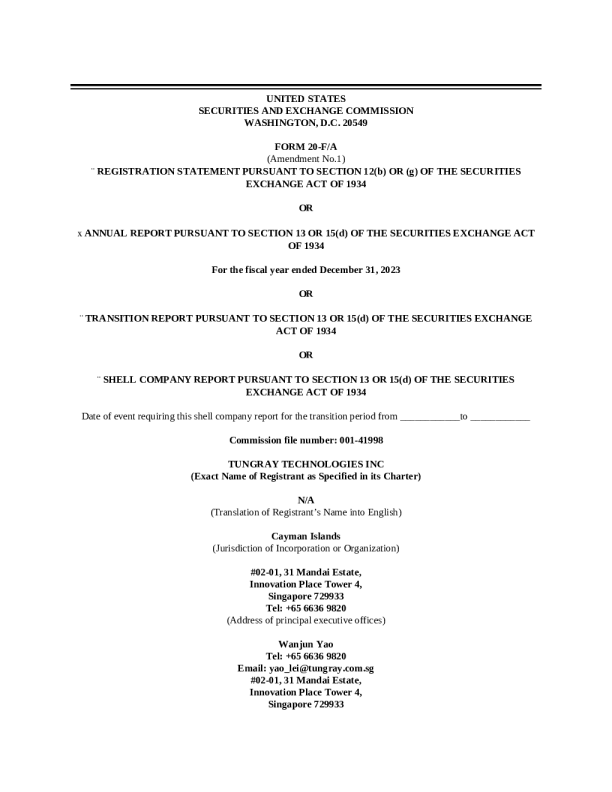 UNITED STATES
SECURITIES AND EXCHANGE COMMISSION
WASHINGTON, D.C. 20549

FORM 20-F/A
(Amendment No.1)
¨ REGISTRATION STATEMENT PURSUANT TO SECTION 12(b) OR (g) OF THE SECURITIES EXCHANGE ACT OF 1934

OR

x ANNUAL REPORT PURSUANT TO SECTION 13 OR 15(d) OF THE SECURITIES EXCHANGE ACT OF 1934

For the fiscal year ended December 31, 2023

OR

¨ TRANSITION REPORT PURSUANT TO SECTION 13 OR 15(d) OF THE SECURITIES EXCHANGE ACT OF 1934

OR

¨ SHELL COMPANY REPORT PURSUANT TO SECTION 13 OR 15(d) OF THE SECURITIES EXCHANGE ACT OF 1934

Date of event requiring this shell company report for the transition period from ____________to ____________

Commission file number: 001-41998

TUNGRAY TECHNOLOGIES INC
(Exact Name of Registrant as Specified in its Charter)

N/A
(Translation of Registrant's Name into English)

Cayman Islands
(Jurisdiction of Incorporation or Organization)

#02-01, 31 Mandai Estate,
Innovation Place Tower 4,
Singapore 729933
Tel: +65 6636 9820
(Address of principal executive offices)

Wanjun Yao
Tel: +65 6636 9820
Email: yao_lei@tungray.com.sg
#02-01, 31 Mandai Estate,
Innovation Place Tower 4,
Singapore 729933